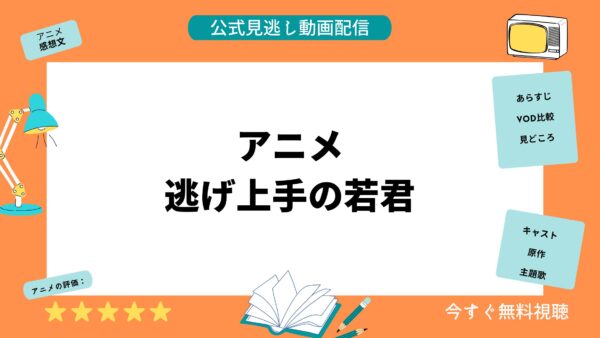 公式見逃し動画配信

アニメ
感想文

あらすじ
VOD比較
見どころ

アニメ
逃げ上手の若君

キャスト
原作
主題歌

アニメの評価：

今すぐ無料視聴